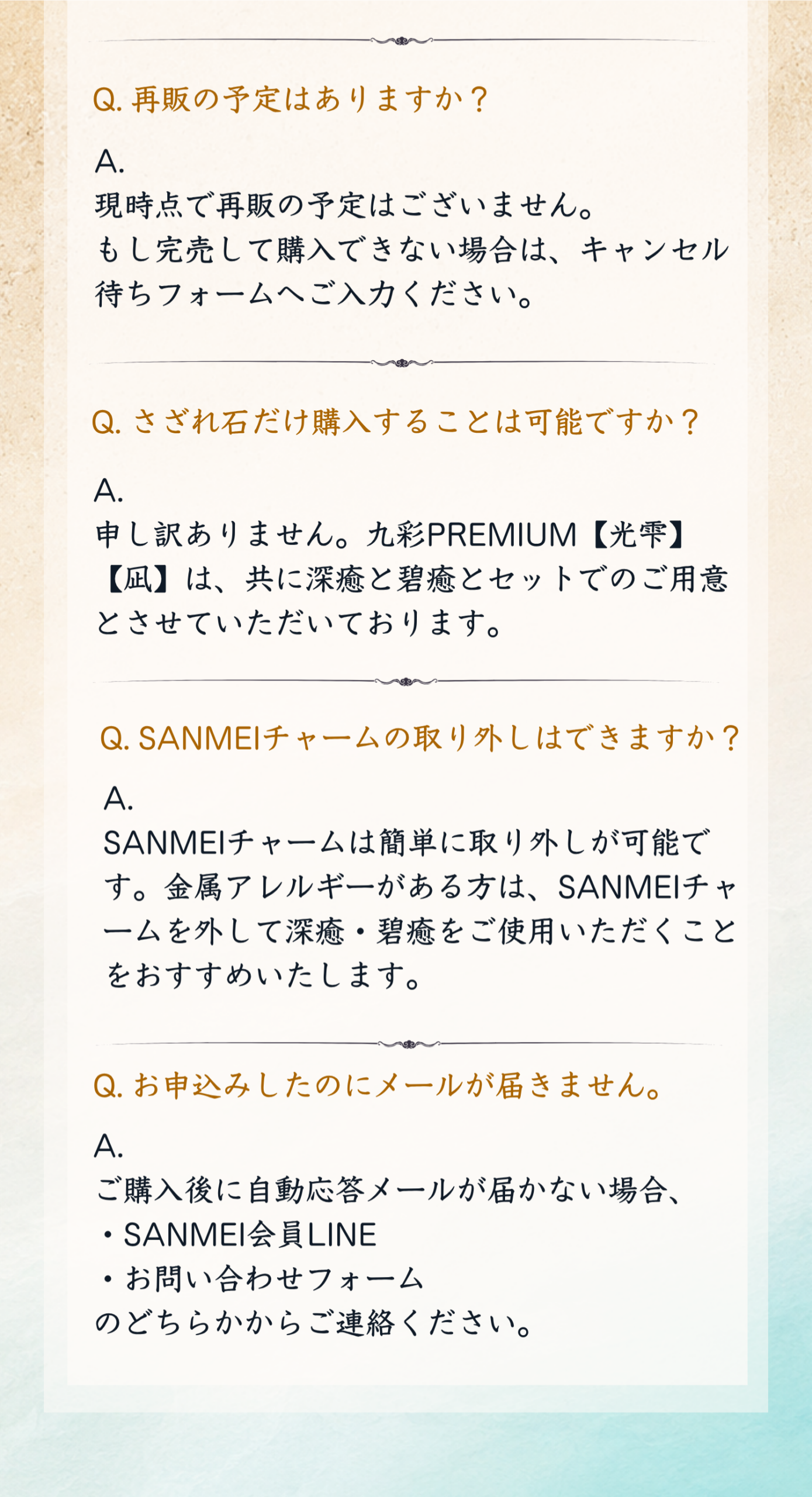 Q.再販の予定はありますか？

A.
現時点で再販の予定はございません。もし完売して購入できない場合は、キャンセル待ちフォームへご入力ください。

Q.さざれ石だけ購入することは可能ですか？

A.
申し訳ありません。九彩PREMIUM【光雫】【凪】は、共に深癒と碧癒とセットでのご用意とさせていただいております。

Q.SANMEIチャームの取り外しはできますか？

A.
SANMEIチャームは簡単に取り外しが可能です。金属アレルギーがある方は、SANMEIチャームを外して深癒・碧癒をご使用いただくことをおすすめいたします。

Q.お申込みしたのにメールが届きません。

A.
ご購入後に自動応答メールが届かない場合、
・SANMEI会員LINE
・お問い合わせフォーム
のどちらかからご連絡ください。